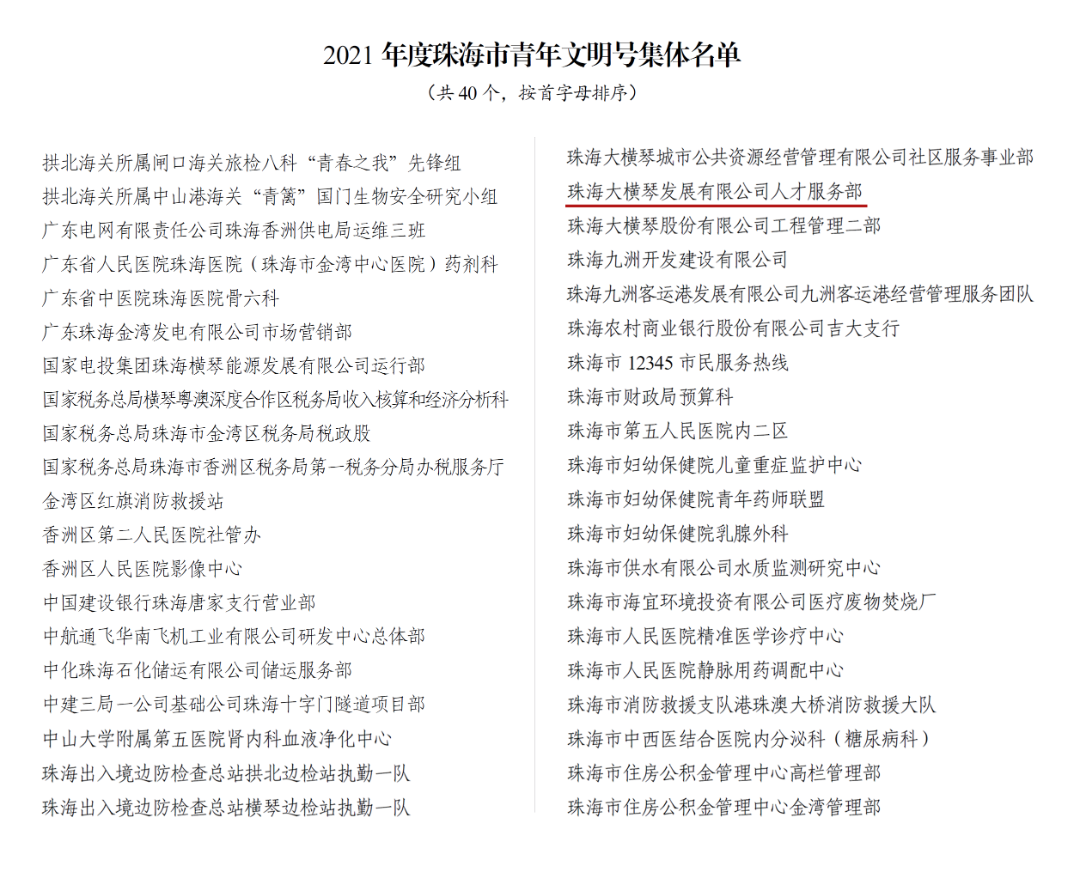 2021 年度珠海市青年文明号集体名单

（共 40 个，按首字母排序）

拱北海关所属闸口海关旅检八科“青春之我”先锋组
拱北海关所属中山港海关“青篱”国门生物安全研究小组
广东电网有限责任公司珠海香洲供电局运维三班
广东省人民医院珠海医院（珠海市金湾中心医院）药剂科
广东省中医院珠海医院骨六科
广东珠海金湾发电有限公司市场营销部
国家电投集团珠海横琴能源发展有限公司运行部
国家税务总局横琴粤澳深度合作区税务局收入核算和经济分析科
国家税务总局珠海市金湾区税务局税政股
国家税务总局珠海市香洲区税务局第一税务分局办税服务厅
金湾区红旗消防救援站
香洲区第二人民医院社管办
香洲区人民医院影像中心
中国建设银行珠海唐家支行营业部
中航通飞华南飞机工业有限公司研发中心总体部
中化珠海石化储运有限公司储运服务部
中建三局一公司基础公司珠海十字门隧道项目部
中山大学附属第五医院肾内科血液净化中心
珠海出入境边防检查总站拱北边检站执勤一队
珠海出入境边防检查总站横琴边检站执勤一队

珠海大横琴城市公共资源经营管理有限公司社区服务事业部
珠海大横琴发展有限公司人才服务部
珠海大横琴股份有限公司工程管理二部
珠海九洲开发建设有限公司
珠海九洲客运港发展有限公司九洲客运港经营管理服务团队
珠海农村商业银行股份有限公司吉大支行
珠海市 12345 市民服务热线
珠海市财政局预算科
珠海市第五人民医院内二区
珠海市妇幼保健院儿童重症监护中心
珠海市妇幼保健院青年药师联盟
珠海市妇幼保健院乳腺外科
珠海市供水有限公司水质监测研究中心
珠海市海宜环境投资有限公司医疗废物焚烧厂
珠海市人民医院精准医学诊疗中心
珠海市人民医院静脉用药调配中心
珠海市消防救援支队港珠澳大桥消防救援大队
珠海市中西医结合医院内分泌科（糖尿病科）
珠海市住房公积金管理中心高栏管理部
珠海市住房公积金管理中心金湾管理部